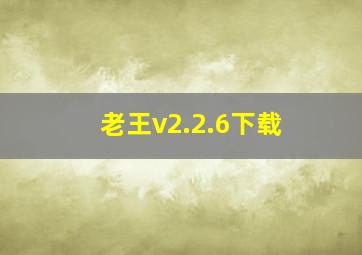 老王v2.2.6下载